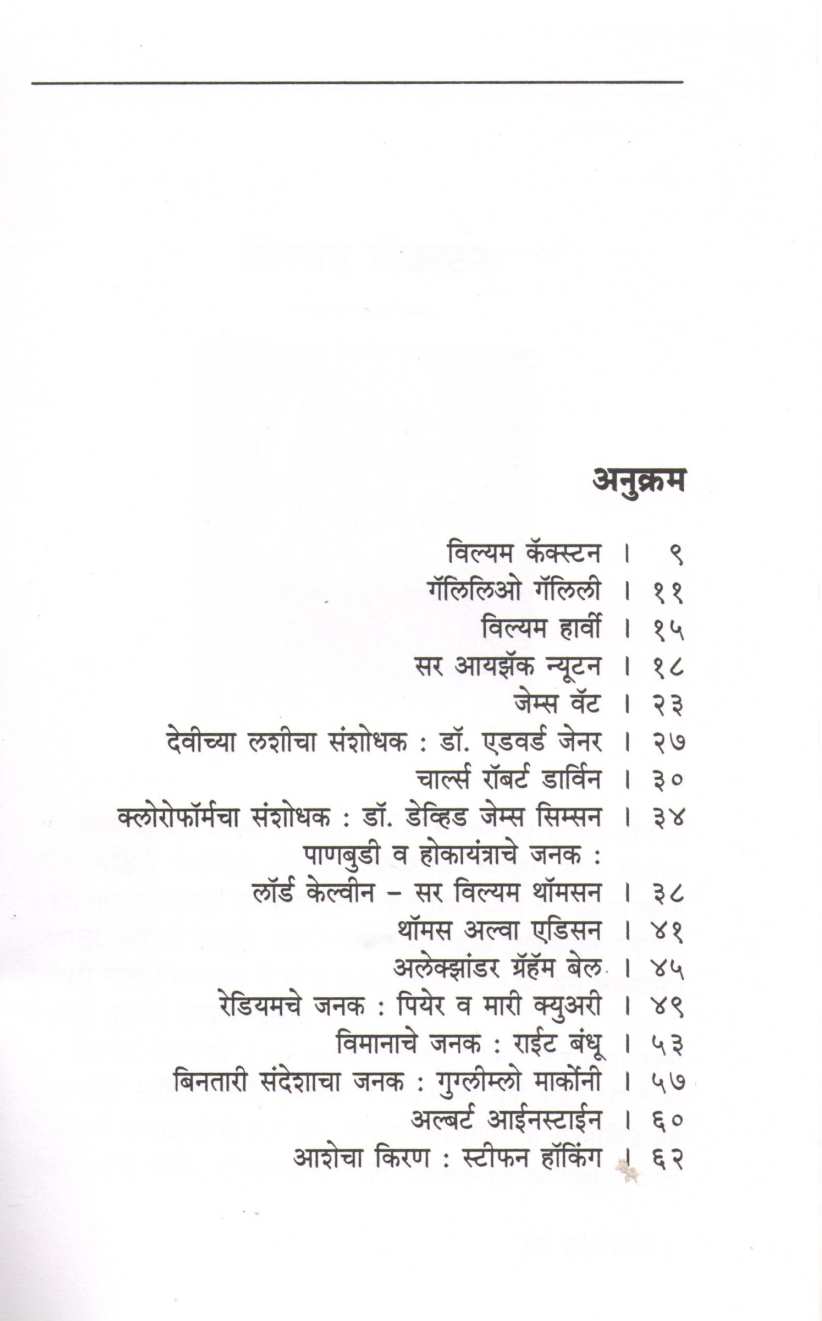 अनुक्रम

विल्यम कॅक्स्टन । ९
गॅलिलिओ गॅलिली । ११
विल्यम हार्वी । १५
सर आयझॅक न्यूटन । १८
जेम्स वॅट । २३
देवीच्या लशीचा संशोधक : डॉ. एडवर्ड जेनर । २७
चार्ल्स रॉबर्ट डार्विन । ३०
क्लोरोफॉर्मचा संशोधक : डॉ. डेव्हिड जेम्स सिम्सन । ३४
पाणबुडी व होकायंत्राचे जनक : लॉर्ड केल्वीन – सर विल्यम थॉमसन । ३८
थॉमस अल्वा एडिसन । ४१
अलेक्झांडर ग्रॅहॅम बेल । ४५
रेडियमचे जनक : पियेर व मारी क्युअरी । ४९
विमानाचे जनक : राईट बंधू । ५३
बिनतारी संदेशाचा जनक : गुग्लीम्लो मार्कोनी । ५७
अल्बर्ट आईनस्टाईन । ६०
आशेचा किरण : स्टीफन हॉकिंग । ६२